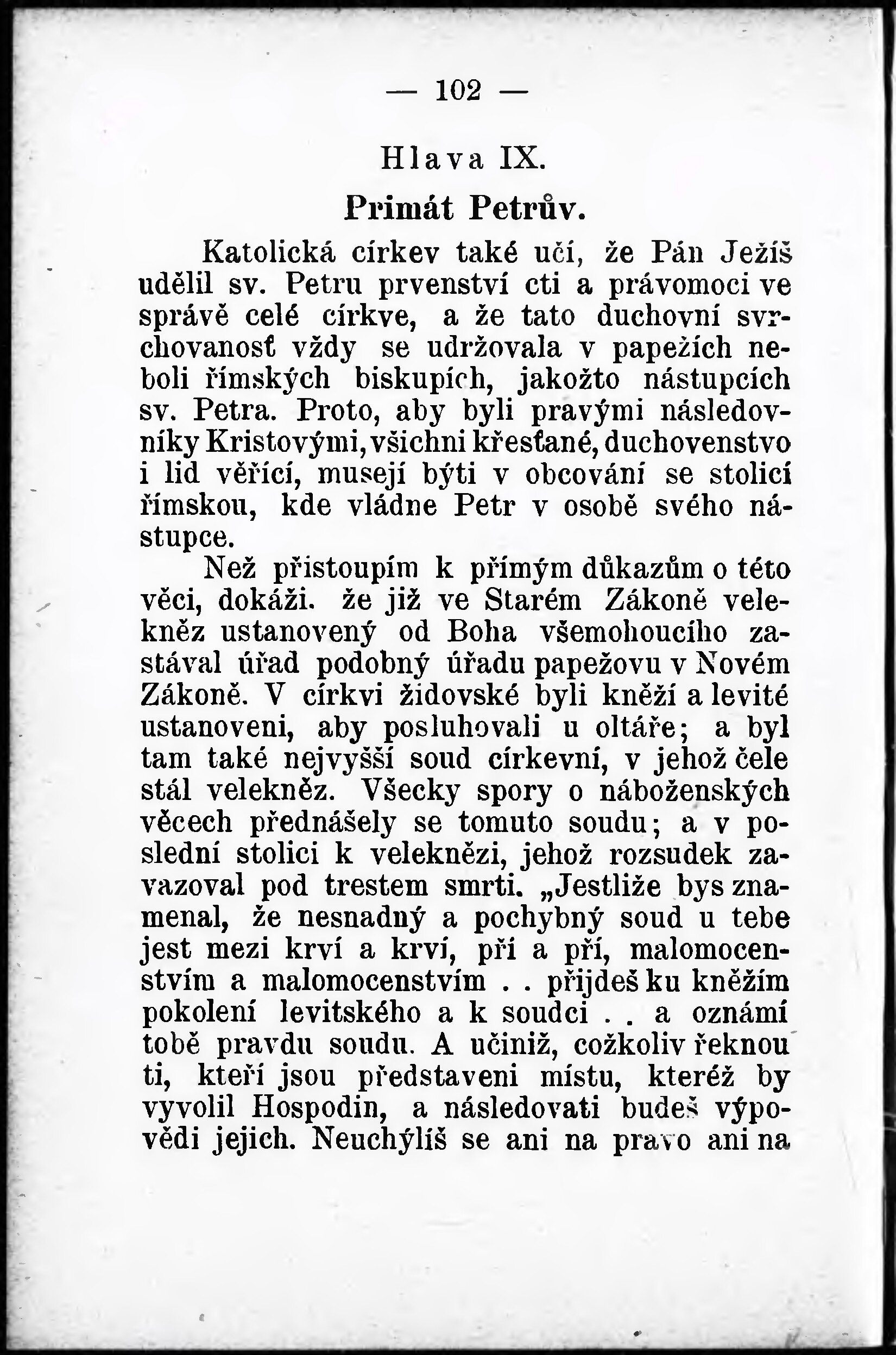 — 102 —

Hlava IX.

Primát Petrův.

Katolická církev také učí, že Pán Ježíš udělil sv. Petru prvenství cti a právomoci ve správě celé církve, a že tato duchovní svrchovanosť vždy se udržovala v papežích neboli římských biskupích, jakožto nástupcích sv. Petra. Proto, aby byli pravými následovníky Kristovými, všichni křesťané, duchovenstvo i lid věřící, musejí býti v obcování se stolicí římskou, kde vládne Petr v osobě svého nástupce.

Než přistoupím k přímým důkazům o této věci, dokáži. že již ve Starém Zákoně velekněz ustanovený od Boha všemohoucího zastával úřad podobný úřadu papežovu v Novém Zákoně. V církvi židovské byli kněží a levité ustanoveni, aby posluhovali u oltáře; a byl tam také nejvyšší soud církevní, v jehož čele stál velekněz. Všecky spory o náboženských věcech přednášely se tomuto soudu; a v poslední stolici k veleknězi, jehož rozsudek zavazoval pod trestem smrti. „Jestliže bys znamenal, že nesnadný a pochybný soud u tebe jest mezi krví a krví, pří a pří, malomocenstvím a malomocenstvím . . přijdeš ku kněžím pokolení levitského a k soudci . . a oznámí tobě pravdu soudu. A učiniž, cožkoliv řeknou ti, kteří jsou představeni místu, kteréž by vyvolil Hospodin, a následovati budeš výpovědi jejich. Neuchýlíš se ani na pravo ani na